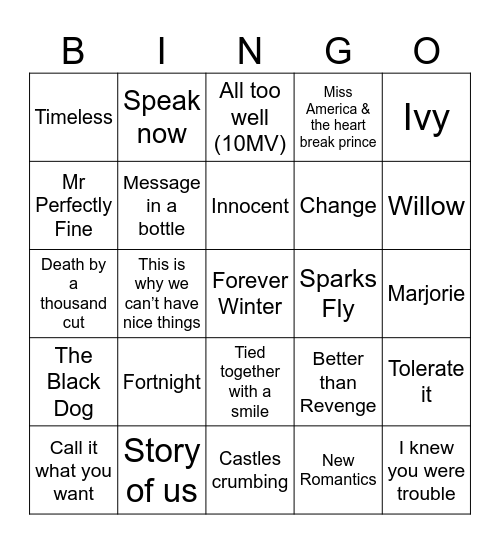 | B | I | N | G | O |
|---|---|---|---|---|
| Timeless | Speak now | All too well (10MV) | Miss America & the heart break prince | Ivy |
| Mr Perfectly Fine | Message in a bottle | Innocent | Change | Willow |
| Death by a thousand cut | This is why we can't have nice things | Forever Winter | Sparks Fly | Marjorie |
| The Black Dog | Fortnight | Tied together with a smile | Better than Revenge | Tolerate it |
| Call it what you want | Story of us | Castles crumbing | New Romantics | I knew you were trouble |